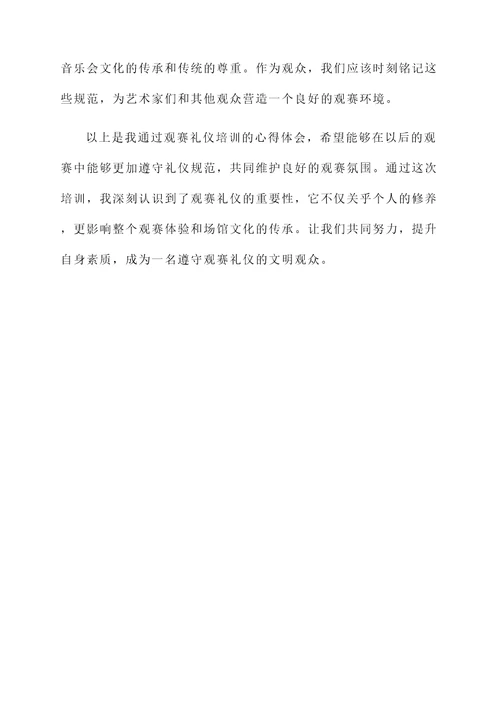 音乐会文化的传承和传统的尊重。作为观众，我们应该时刻铭记这些规范，为艺术家们和其他观众营造一个良好的观赛环境。

以上是我通过观赛礼仪培训的心得体会，希望能够在以后的观赛中能够更加遵守礼仪规范，共同维护良好的观赛氛围。通过这次培训，我深刻认识到了观赛礼仪的重要性，它不仅关乎个人的修养，更影响整个观赛体验和场馆文化的传承。让我们共同努力，提升自身素质，成为一名遵守观赛礼仪的文明观众。